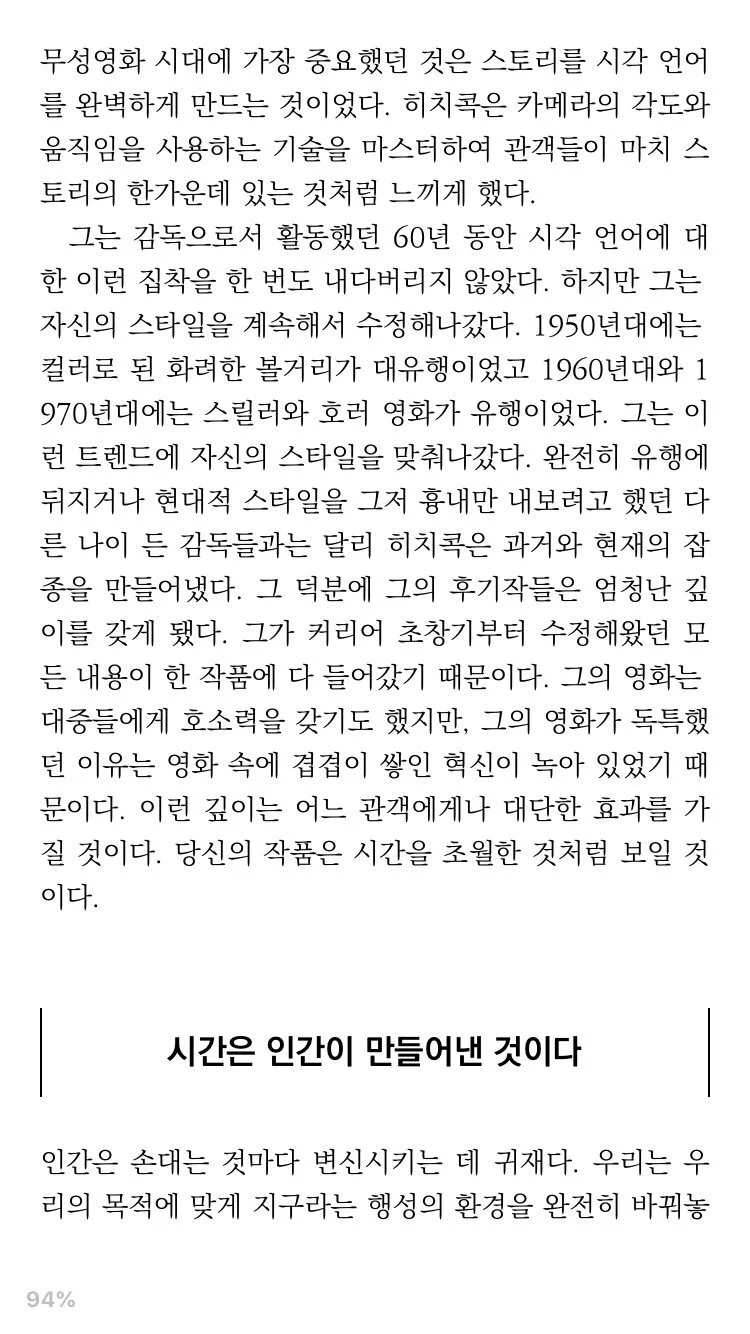 무성영화 시대에 가장 중요했던 것은 스토리를 시각 언어를 완벽하게 만드는 것이었다. 히치콕은 카메라의 각도와 움직임을 사용하는 기술을 마스터하여 관객들이 마치 스토리의 한가운데 있는 것처럼 느끼게 했다.

그는 감독으로서 활동했던 60년 동안 시각 언어에 대한 이런 집착을 한 번도 내다버리지 않았다. 하지만 그는 자신의 스타일을 계속해서 수정해나갔다. 1950년대에는 컬러로 된 화려한 볼거리가 대유행이었고 1960년대와 1970년대에는 스릴러와 호러 영화가 유행이었다. 그는 이런 트렌드에 자신의 스타일을 맞춰나갔다. 완전히 유행에 뒤지거나 현대적 스타일을 그저 흉내만 내보려고 했던 다른 나이 든 감독들과는 달리 히치콕은 과거와 현재의 잡종을 만들어냈다. 그 덕분에 그의 후기작들은 엄청난 깊이를 갖게 됐다. 그가 커리어 초창기부터 수정해왔던 모든 내용이 한 작품에 다 들어갔기 때문이다. 그의 영화는 대중들에게 호소력을 갖기도 했지만, 그의 영화가 독특했던 이유는 영화 속에 겹겹이 쌓인 혁신이 녹아 있었기 때문이다. 이런 깊이는 어느 관객에게나 대단한 효과를 가질 것이다. 당신의 작품은 시간을 초월한 것처럼 보일 것이다.

시간은 인간이 만들어낸 것이다

인간은 손대는 것마다 변신시키는 데 귀재다. 우리는 우리의 목적에 맞게 지구라는 행성의 환경을 완전히 바꿔놓

94%